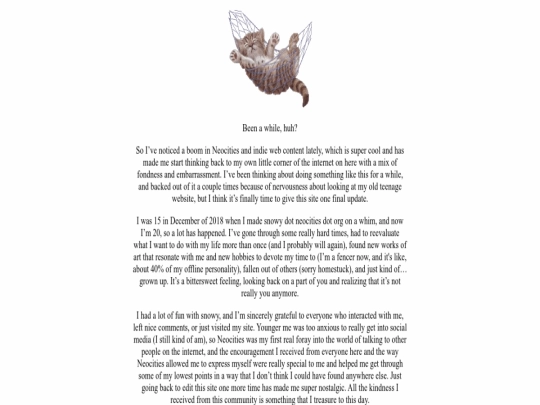 Been a while, huh?

So I've noticed a boom in Neocities and indie web content lately, which is super cool and has made me start thinking back to my own little corner of the internet on here with a mix of fondness and embarrassment. I've been thinking about doing something like this for a while, and backed out of it a couple times because of nervousness about looking at my old teenage website, but I think it's finally time to give this site one final update.

I was 15 in December of 2018 when I made snowy dot neocities dot org on a whim, and now I'm 20, so a lot has happened. I've gone through some really hard times, had to reevaluate what I want to do with my life more than once (and I probably will again), found new works of art that resonate with me and new hobbies to devote my time to (I'm a fencer now, and it's like, about 40% of my offline personality), fallen out of others (sorry homestuck), and just kind of… grown up. It's a bittersweet feeling, looking back on a part of you and realizing that it's not really you anymore.

I had a lot of fun with snowy, and I'm sincerely grateful to everyone who interacted with me, left nice comments, or just visited my site. Younger me was too anxious to really get into social media (I still kind of am), so Neocities was my first real foray into the world of talking to other people on the internet, and the encouragement I received from everyone here and the way Neocities allowed me to express myself were really special to me and helped me get through some of my lowest points in a way that I don't think I could have found anywhere else. Just going back to edit this site one more time has made me super nostalgic. All the kindness I received from this community is something that I treasure to this day.